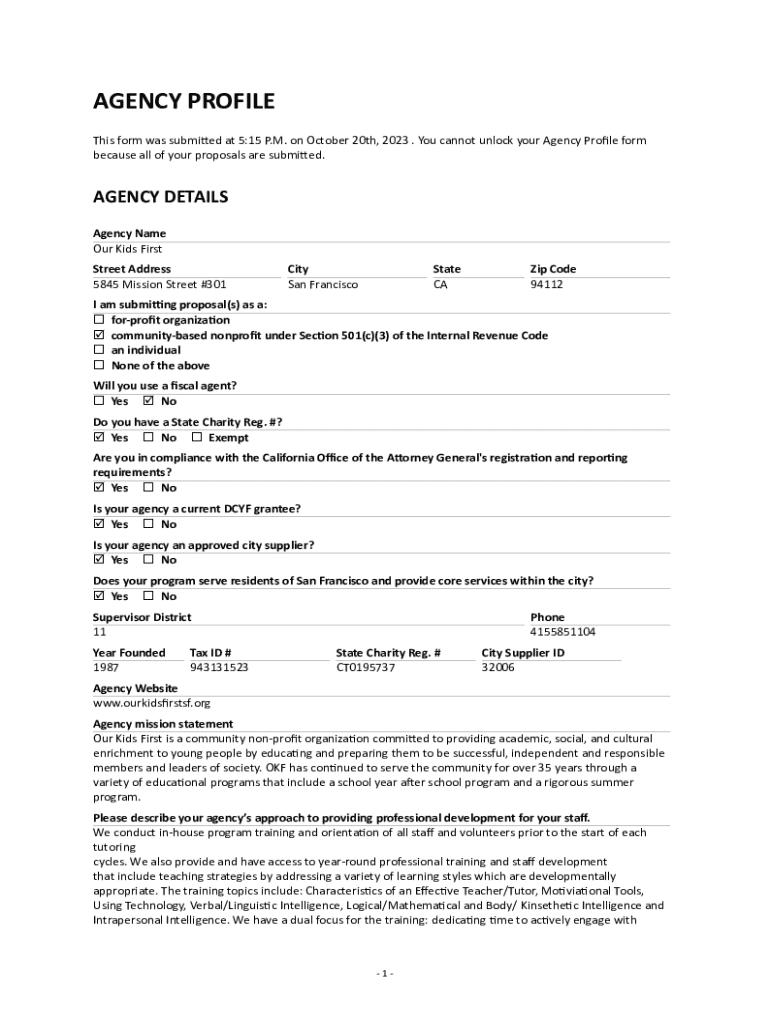 AGENCY PROFILE

This form was submitted at 5:15 P.M. on October 20th, 2023 . You cannot unlock your Agency Profile form because all of your proposals are submitted.

AGENCY DETAILS

Agency Name
Our Kids First

| Street Address | City | State | Zip Code |
|---|---|---|---|
| 5845 Mission Street #301 | San Francisco | CA | 94112 |

I am submitting proposal(s) as a:
☐ for-profit organization
☑ community-based nonprofit under Section 501(c)(3) of the Internal Revenue Code
☐ an individual
☐ None of the above

Will you use a fiscal agent?
☐ Yes ☑ No

Do you have a State Charity Reg. #?
☑ Yes ☐ No ☐ Exempt

Are you in compliance with the California Office of the Attorney General's registration and reporting requirements?
☑ Yes ☐ No

Is your agency a current DCYF grantee?
☑ Yes ☐ No

Is your agency an approved city supplier?
☑ Yes ☐ No

Does your program serve residents of San Francisco and provide core services within the city?
☑ Yes ☐ No

| Supervisor District | Phone |
|---|---|
| 11 | 4155851104 |

| Year Founded | Tax ID # | State Charity Reg. # | City Supplier ID |
|---|---|---|---|
| 1987 | 943131523 | CT0195737 | 32006 |

Agency Website
www.ourkidsfirstsf.org

Agency mission statement
Our Kids First is a community non-profit organization committed to providing academic, social, and cultural enrichment to young people by educating and preparing them to be successful, independent and responsible members and leaders of society. OKF has continued to serve the community for over 35 years through a variety of educational programs that include a school year after school program and a rigorous summer program.

Please describe your agency's approach to providing professional development for your staff.
We conduct in-house program training and orientation of all staff and volunteers prior to the start of each tutoring
cycles. We also provide and have access to year-round professional training and staff development that include teaching strategies by addressing a variety of learning styles which are developmentally appropriate. The training topics include: Characteristics of an Effective Teacher/Tutor, Motiviational Tools, Using Technology, Verbal/Linguistic Intelligence, Logical/Mathematical and Body/ Kinsethetic Intelligence and Intrapersonal Intelligence. We have a dual focus for the training: dedicating time to actively engage with

- 1 -